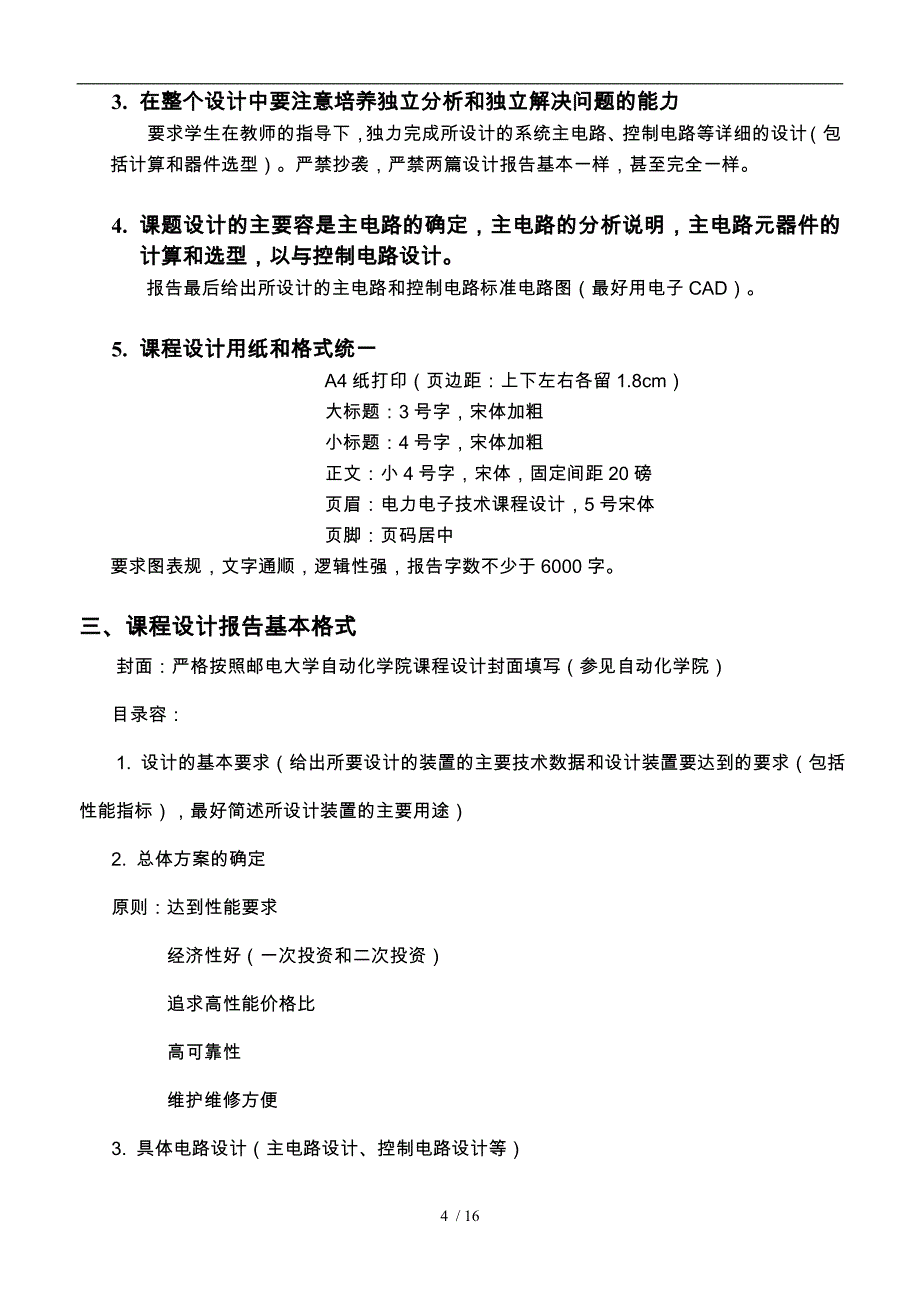 3. 在整个设计中要注意培养独立分析和独立解决问题的能力

要求学生在教师的指导下，独力完成所设计的系统主电路、控制电路等详细的设计（包括计算和器件选型）。严禁抄袭，严禁两篇设计报告基本一样，甚至完全一样。

4. 课题设计的主要容是主电路的确定，主电路的分析说明，主电路元器件的计算和选型，以与控制电路设计。

报告最后给出所设计的主电路和控制电路标准电路图（最好用电子 CAD）。

5. 课程设计用纸和格式统一

A4 纸打印（页边距：上下左右各留 1.8cm）
大标题：3 号字，宋体加粗
小标题：4 号字，宋体加粗
正文：小 4 号字，宋体，固定间距 20 磅
页眉：电力电子技术课程设计，5 号宋体
页脚：页码居中

要求图表规，文字通顺，逻辑性强，报告字数不少于 6000 字。

三、课程设计报告基本格式

封面：严格按照邮电大学自动化学院课程设计封面填写（参见自动化学院）

目录容：

1. 设计的基本要求（给出所要设计的装置的主要技术数据和设计装置要达到的要求（包括性能指标），最好简述所设计装置的主要用途）

2. 总体方案的确定

原则：达到性能要求

经济性好（一次投资和二次投资）

追求高性能价格比

高可靠性

维护维修方便

3. 具体电路设计（主电路设计、控制电路设计等）

4 / 16